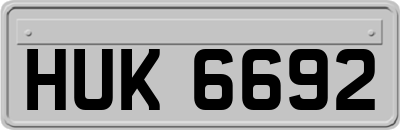 HUK 6692